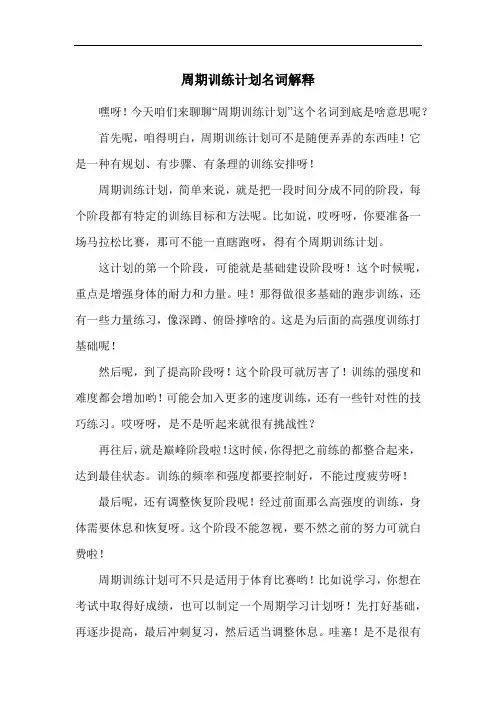 周期训练计划名词解释

嘿呀！今天咱们来聊聊“周期训练计划”这个名词到底是啥意思呢？

首先呢，咱得明白，周期训练计划可不是随便弄弄的东西哇！它是一种有规划、有步骤、有条理的训练安排呀！

周期训练计划，简单来说，就是把一段时间分成不同的阶段，每个阶段都有特定的训练目标和方法呢。比如说，哎呀呀，你要准备一场马拉松比赛，那可不能一直瞎跑呀，得有个周期训练计划。

这计划的第一个阶段，可能就是基础建设阶段呀！这个时候呢，重点是增强身体的耐力和力量。哇！那得做很多基础的跑步训练，还有一些力量练习，像深蹲、俯卧撑啥的。这是为后面的高强度训练打基础呢！

然后呢，到了提高阶段呀！这个阶段可就厉害了！训练的强度和难度都会增加哟！可能会加入更多的速度训练，还有一些针对性的技巧练习。哎呀呀，是不是听起来就很有挑战性？

再往后，就是巅峰阶段啦！这时候，你得把之前练的都整合起来，达到最佳状态。训练的频率和强度都要控制好，不能过度疲劳呀！

最后呢，还有调整恢复阶段呢！经过前面那么高强度的训练，身体需要休息和恢复呀。这个阶段不能忽视，要不然之前的努力可就白费啦！

周期训练计划可不只是适用于体育比赛哟！比如说学习，你想在考试中取得好成绩，也可以制定一个周期学习计划呀！先打好基础，再逐步提高，最后冲刺复习，然后适当调整休息。哇塞！是不是很有